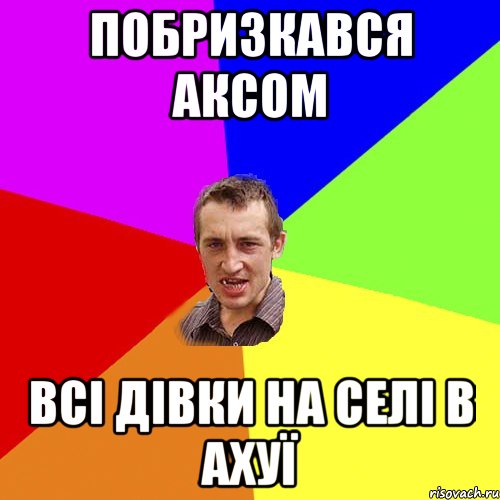 ПОБРИЗКАВСЯ АКСОМ

ВСІ ДІВКИ НА СЕЛІ В АХУЇ

risovach.ru